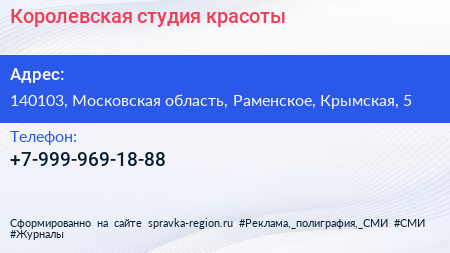 Королевская студия красоты

Адрес:

140103, Московская область, Раменское, Крымская, 5

Телефон:

+7-999-969-18-88

Сформированно на сайте spravka-region.ru #Реклама,_полиграфия,_СМИ #СМИ #Журналы